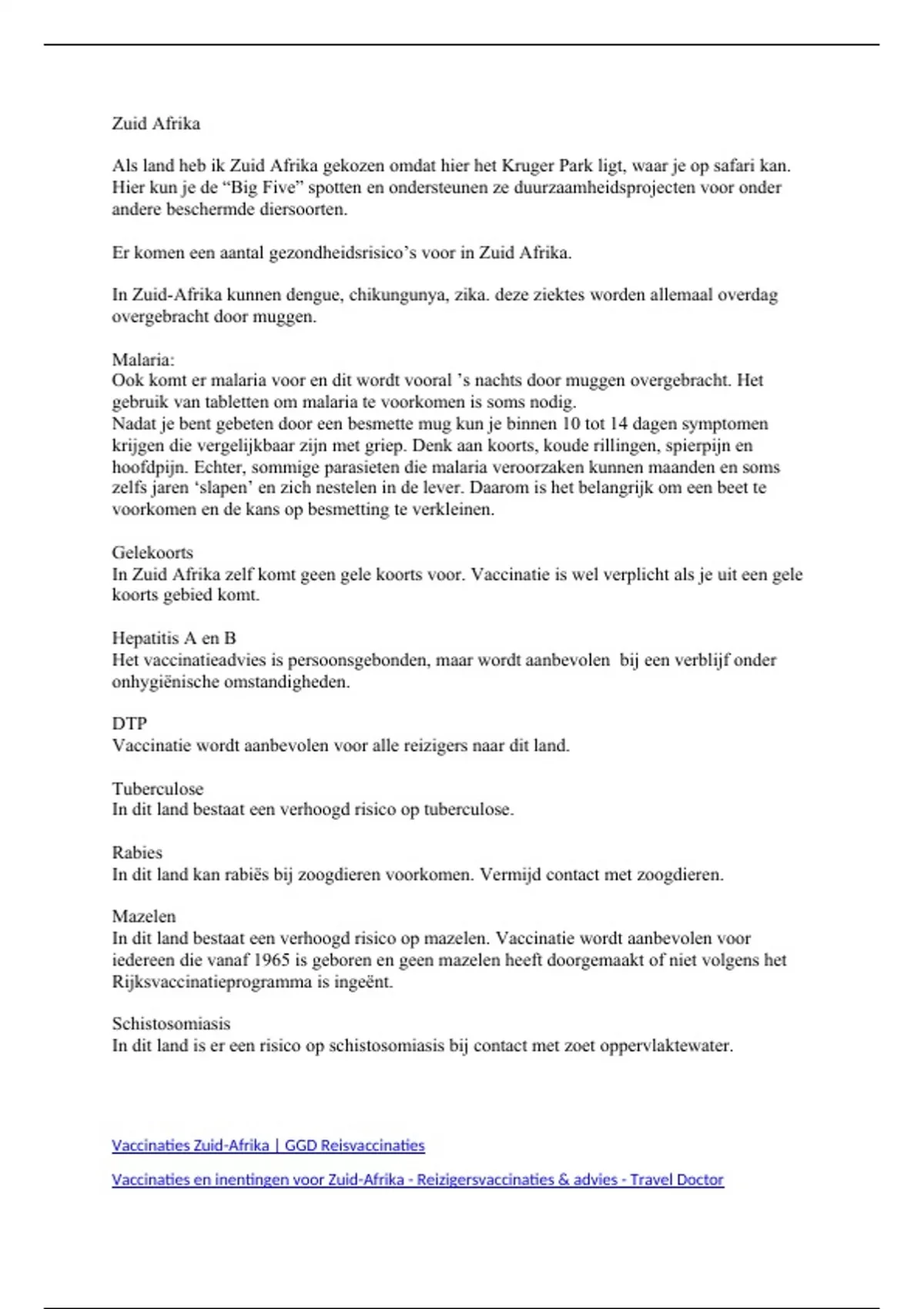 Zuid Afrika

Als land heb ik Zuid Afrika gekozen omdat hier het Kruger Park ligt, waar je op safari kan. Hier kun je de “Big Five” spotten en ondersteunen ze duurzaamheidsprojecten voor onder andere beschermde diersoorten.

Er komen een aantal gezondheidsrisico’s voor in Zuid Afrika.

In Zuid-Afrika kunnen dengue, chikungunya, zika. deze ziektes worden allemaal overdag overgebracht door muggen.

Malaria:
Ook komt er malaria voor en dit wordt vooral ’s nachts door muggen overgebracht. Het gebruik van tabletten om malaria te voorkomen is soms nodig.
Nadat je bent gebeten door een besmette mug kun je binnen 10 tot 14 dagen symptomen krijgen die vergelijkbaar zijn met griep. Denk aan koorts, koude rillingen, spierpijn en hoofdpijn. Echter, sommige parasieten die malaria veroorzaken kunnen maanden en soms zelfs jaren ‘slapen’ en zich nestelen in de lever. Daarom is het belangrijk om een beet te voorkomen en de kans op besmetting te verkleinen.

Gelekoorts
In Zuid Afrika zelf komt geen gele koorts voor. Vaccinatie is wel verplicht als je uit een gele koorts gebied komt.

Hepatitis A en B
Het vaccinatieadvies is persoonsgebonden, maar wordt aanbevolen bij een verblijf onder onhygiënische omstandigheden.

DTP
Vaccinatie wordt aanbevolen voor alle reizigers naar dit land.

Tuberculose
In dit land bestaat een verhoogd risico op tuberculose.

Rabies
In dit land kan rabiës bij zoogdieren voorkomen. Vermijd contact met zoogdieren.

Mazelen
In dit land bestaat een verhoogd risico op mazelen. Vaccinatie wordt aanbevolen voor iedereen die vanaf 1965 is geboren en geen mazelen heeft doorgemaakt of niet volgens het Rijksvaccinatieprogramma is ingeënt.

Schistosomiasis
In dit land is er een risico op schistosomiasis bij contact met zoet oppervlaktewater.

Vaccinaties Zuid-Afrika | GGD Reisvaccinaties

Vaccinaties en inentingen voor Zuid-Afrika - Reizigersvaccinaties & advies - Travel Doctor